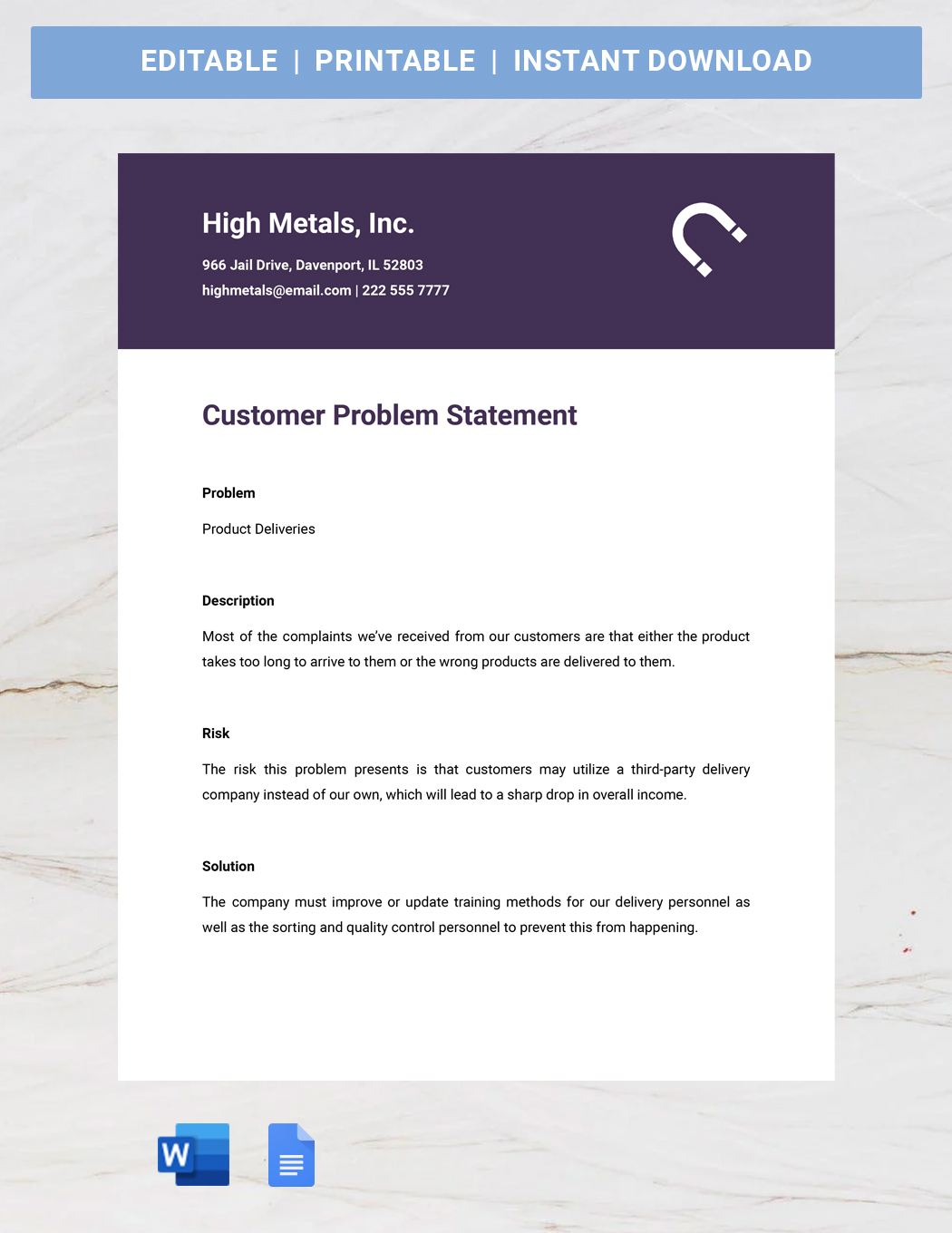 EDITABLE | PRINTABLE | INSTANT DOWNLOAD

High Metals, Inc.

966 Jail Drive, Davenport, IL 52803
highmetals@email.com | 222 555 7777

Customer Problem Statement

Problem

Product Deliveries

Description

Most of the complaints we've received from our customers are that either the product takes too long to arrive to them or the wrong products are delivered to them.

Risk

The risk this problem presents is that customers may utilize a third-party delivery company instead of our own, which will lead to a sharp drop in overall income.

Solution

The company must improve or update training methods for our delivery personnel as well as the sorting and quality control personnel to prevent this from happening.

W